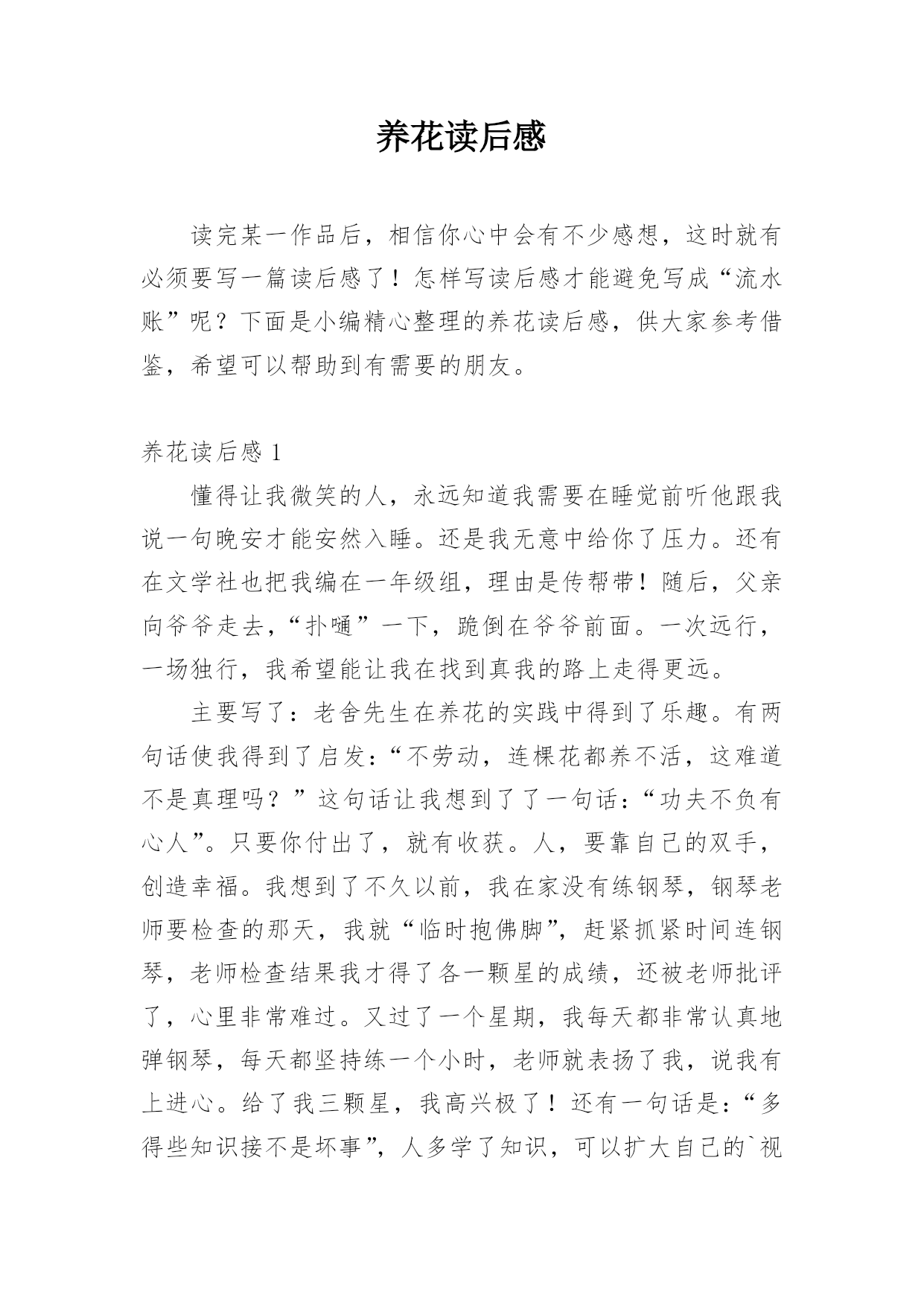 养花读后感

读完某一作品后，相信你心中会有不少感想，这时就有必须要写一篇读后感了！怎样写读后感才能避免写成“流水账”呢？下面是小编精心整理的养花读后感，供大家参考借鉴，希望可以帮助到有需要的朋友。

养花读后感 1

懂得让我微笑的人，永远知道我需要在睡觉前听他跟我说一句晚安才能安然入睡。还是我无意中给你了压力。还有在文学社也把我编在一年级组，理由是传帮带！随后，父亲向爷爷走去，“扑嗵”一下，跪倒在爷爷前面。一次远行，一场独行，我希望能让我在找到真我的路上走得更远。

主要写了：老舍先生在养花的实践中得到了乐趣。有两句话使我得到了启发：“不劳动，连棵花都养不活，这难道不是真理吗？”这句话让我想到了了一句话：“功夫不负有心人”。只要你付出了，就有收获。人，要靠自己的双手，创造幸福。我想到了不久以前，我在家没有练钢琴，钢琴老师要检查的那天，我就“临时抱佛脚”，赶紧抓紧时间连钢琴，老师检查结果我才得了各一颗星的成绩，还被老师批评了，心里非常难过。又过了一个星期，我每天都非常认真地弹钢琴，每天都坚持练一个小时，老师就表扬了我，说我有上进心。给了我三颗星，我高兴极了！还有一句话是：“多得些知识接不是坏事”，人多学了知识，可以扩大自己的`视